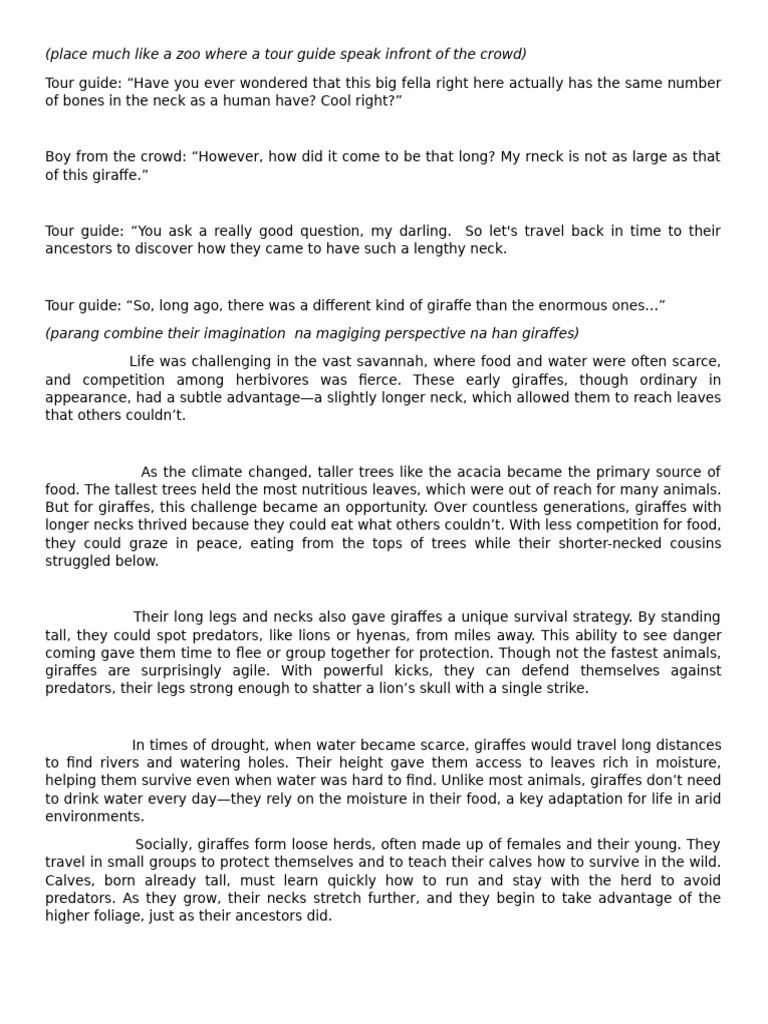 (place much like a zoo where a tour guide speak infront of the crowd)

Tour guide: “Have you ever wondered that this big fella right here actually has the same number of bones in the neck as a human have? Cool right?”

Boy from the crowd: “However, how did it come to be that long? My rneck is not as large as that of this giraffe.”

Tour guide: “You ask a really good question, my darling. So let's travel back in time to their ancestors to discover how they came to have such a lengthy neck.

Tour guide: “So, long ago, there was a different kind of giraffe than the enormous ones...”

(parang combine their imagination na magiging perspective na han giraffes)

Life was challenging in the vast savannah, where food and water were often scarce, and competition among herbivores was fierce. These early giraffes, though ordinary in appearance, had a subtle advantage—a slightly longer neck, which allowed them to reach leaves that others couldn’t.

As the climate changed, taller trees like the acacia became the primary source of food. The tallest trees held the most nutritious leaves, which were out of reach for many animals. But for giraffes, this challenge became an opportunity. Over countless generations, giraffes with longer necks thrived because they could eat what others couldn’t. With less competition for food, they could graze in peace, eating from the tops of trees while their shorter-necked cousins struggled below.

Their long legs and necks also gave giraffes a unique survival strategy. By standing tall, they could spot predators, like lions or hyenas, from miles away. This ability to see danger coming gave them time to flee or group together for protection. Though not the fastest animals, giraffes are surprisingly agile. With powerful kicks, they can defend themselves against predators, their legs strong enough to shatter a lion’s skull with a single strike.

In times of drought, when water became scarce, giraffes would travel long distances to find rivers and watering holes. Their height gave them access to leaves rich in moisture, helping them survive even when water was hard to find. Unlike most animals, giraffes don’t need to drink water every day—they rely on the moisture in their food, a key adaptation for life in arid environments.

Socially, giraffes form loose herds, often made up of females and their young. They travel in small groups to protect themselves and to teach their calves how to survive in the wild. Calves, born already tall, must learn quickly how to run and stay with the herd to avoid predators. As they grow, their necks stretch further, and they begin to take advantage of the higher foliage, just as their ancestors did.